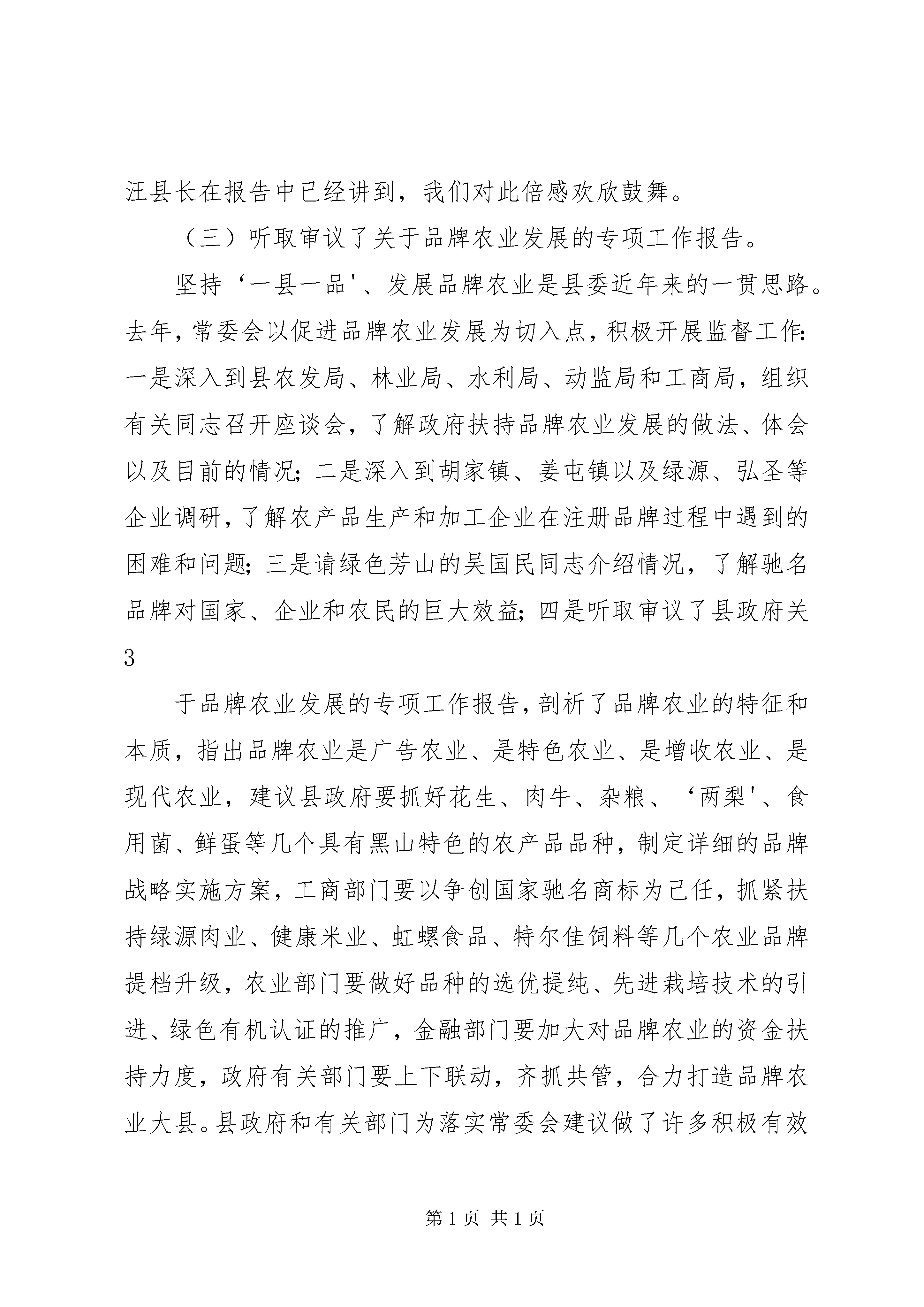 汪县长在报告中已经讲到，我们对此倍感欢欣鼓舞。

（三）听取审议了关于品牌农业发展的专项工作报告。

坚持‘一县一品'、发展品牌农业是县委近年来的一贯思路。去年，常委会以促进品牌农业发展为切入点，积极开展监督工作：一是深入到县农发局、林业局、水利局、动监局和工商局，组织有关同志召开座谈会，了解政府扶持品牌农业发展的做法、体会以及目前的情况；二是深入到胡家镇、姜屯镇以及绿源、弘圣等企业调研，了解农产品生产和加工企业在注册品牌过程中遇到的困难和问题；三是请绿色芳山的吴国民同志介绍情况，了解驰名品牌对国家、企业和农民的巨大效益；四是听取审议了县政府关

3

于品牌农业发展的专项工作报告，剖析了品牌农业的特征和本质，指出品牌农业是广告农业、是特色农业、是增收农业、是现代农业，建议县政府要抓好花生、肉牛、杂粮、‘两梨'、食用菌、鲜蛋等几个具有黑山特色的农产品品种，制定详细的品牌战略实施方案，工商部门要以争创国家驰名商标为己任，抓紧扶持绿源肉业、健康米业、虹螺食品、特尔佳饲料等几个农业品牌提档升级，农业部门要做好品种的选优提纯、先进栽培技术的引进、绿色有机认证的推广，金融部门要加大对品牌农业的资金扶持力度，政府有关部门要上下联动，齐抓共管，合力打造品牌农业大县。县政府和有关部门为落实常委会建议做了许多积极有效

第 1 页 共 1 页